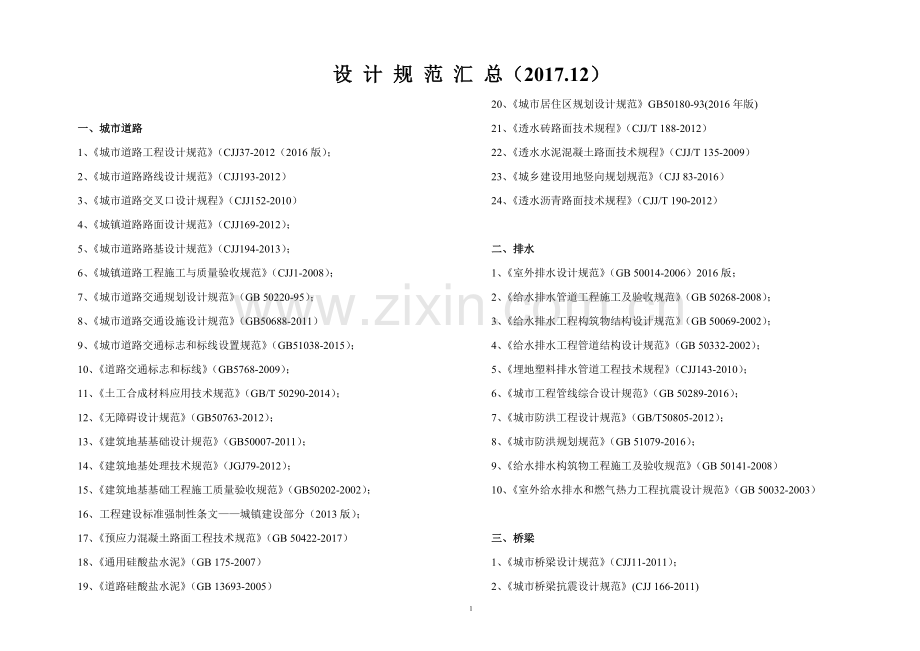 设计规范汇总（2017.12）

一、城市道路

1、《城市道路工程设计规范》（CJJ37-2012（2016版）；

2、《城市道路路线设计规范》（CJJ193-2012）

3、《城市道路交叉口设计规程》（CJJ152-2010）

4、《城镇道路路面设计规范》（CJJ169-2012）；

5、《城市道路路基设计规范》（CJJ194-2013）；

6、《城镇道路工程施工与质量验收规范》（CJJ1-2008）；

7、《城市道路交通规划设计规范》（GB 50220-95）；

8、《城市道路交通设施设计规范》（GB50688-2011）

9、《城市道路交通标志和标线设置规范》（GB51038-2015）；

10、《道路交通标志和标线》（GB5768-2009）；

11、《土工合成材料应用技术规范》（GB/T 50290-2014）；

12、《无障碍设计规范》（GB50763-2012）；

13、《建筑地基基础设计规范》（GB50007-2011）；

14、《建筑地基处理技术规范》（JGJ79-2012）；

15、《建筑地基基础工程施工质量验收规范》（GB50202-2002）；

16、工程建设标准强制性条文——城镇建设部分（2013版）；

17、《预应力混凝土路面工程技术规范》（GB 50422-2017）

18、《通用硅酸盐水泥》（GB 175-2007）

19、《道路硅酸盐水泥》（GB 13693-2005）

20、《城市居住区规划设计规范》GB50180-93(2016年版)

21、《透水砖路面技术规程》（CJJ/T 188-2012）

22、《透水水泥混凝土路面技术规程》（CJJ/T 135-2009）

23、《城乡建设用地竖向规划规范》（CJJ 83-2016）

24、《透水沥青路面技术规程》（CJJ/T 190-2012）

二、排水

1、《室外排水设计规范》（GB 50014-2006）2016版；

2、《给水排水管道工程施工及验收规范》（GB 50268-2008）；

3、《给水排水工程构筑物结构设计规范》（GB 50069-2002）；

4、《给水排水工程管道结构设计规范》（GB 50332-2002）；

5、《埋地塑料排水管道工程技术规程》（CJJ143-2010）；

6、《城市工程管线综合设计规范》（GB 50289-2016）；

7、《城市防洪工程设计规范》（GB/T50805-2012）；

8、《城市防洪规划规范》（GB 51079-2016）；

9、《给水排水构筑物工程施工及验收规范》（GB 50141-2008）

10、《室外给水排水和燃气热力工程抗震设计规范》（GB 50032-2003）

三、桥梁

1、《城市桥梁设计规范》（CJJ11-2011）；

2、《城市桥梁抗震设计规范》(CJJ 166-2011)

1

www.zixin.com.cn